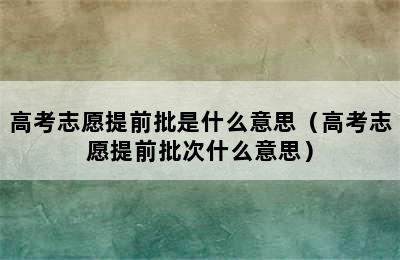 高考志愿提前批是什么意思（高考志愿提前批次什么意思）